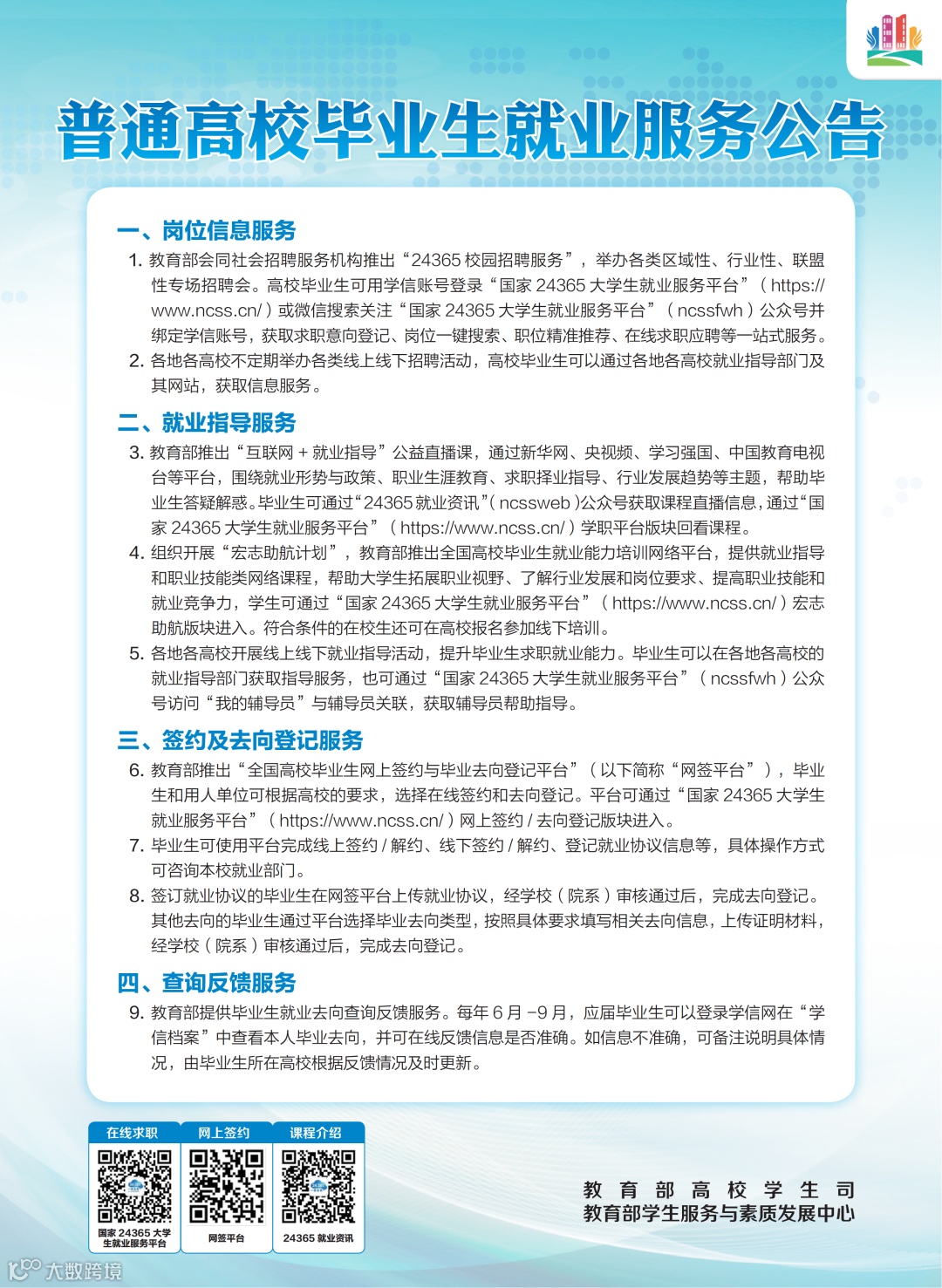 普通高校毕业生就业服务公告

一、岗位信息服务

1. 教育部会同社会招聘服务机构推出“24365 校园招聘服务”，举办各类区域性、行业性、联盟性专场招聘会。高校毕业生可用学信账号登录“国家 24365 大学生就业服务平台”（https://www.ncss.cn/）或微信搜索关注“国家 24365 大学生就业服务平台”（ncssfwh）公众号并绑定学信账号，获取求职意向登记、岗位一键搜索、职位精准推荐、在线求职应聘等一站式服务。

2. 各地各高校不定期举办各类线上线下招聘活动，高校毕业生可以通过各地各高校就业指导部门及其网站，获取信息服务。

二、就业指导服务

3. 教育部推出“互联网 + 就业指导”公益直播课，通过新华网、央视频、学习强国、中国教育电视台等平台，围绕就业形势与政策、职业生涯教育、求职择业指导、行业发展趋势等主题，帮助毕业生答疑解惑。毕业生可通过“24365 就业资讯”（ncssweb）公众号获取课程直播信息，通过“国家 24365 大学生就业服务平台”（https://www.ncss.cn/）学职平台版块回看课程。

4. 组织开展“宏志助航计划”，教育部推出全国高校毕业生就业能力培训网络平台，提供就业指导和职业技能类网络课程，帮助大学生拓展职业视野、了解行业发展和岗位要求、提高职业技能和就业竞争力，学生可通过“国家 24365 大学生就业服务平台”（https://www.ncss.cn/）宏志助航版块进入。符合条件的在校生还可在高校报名参加线下培训。

5. 各地各高校开展线上线下就业指导活动，提升毕业生求职就业能力。毕业生可以在各地各高校的就业指导部门获取指导服务，也可通过“国家 24365 大学生就业服务平台”（ncssfwh）公众号访问“我的辅导员”与辅导员关联，获取辅导员帮助指导。

三、签约及去向登记服务

6. 教育部推出“全国高校毕业生网上签约与毕业去向登记平台”（以下简称“网签平台”），毕业生和用人单位可根据高校的要求，选择在线签约和去向登记。平台可通过“国家 24365 大学生就业服务平台”（https://www.ncss.cn/）网上签约 / 去向登记版块进入。

7. 毕业生可使用平台完成线上签约 / 解约、线下签约 / 解约、登记就业协议信息等，具体操作方式可咨询本校就业部门。

8. 签订就业协议的毕业生在网签平台上传就业协议，经学校（院系）审核通过后，完成去向登记。其他去向的毕业生通过平台选择毕业去向类型，按照具体要求填写相关去向信息，上传证明材料，经学校（院系）审核通过后，完成去向登记。

四、查询反馈服务

9. 教育部提供毕业生就业去向查询反馈服务。每年 6 月 -9 月，应届毕业生可以登录学信网在“学信档案”中查看本人毕业去向，并可在线反馈信息是否准确。如信息不准确，可备注说明具体情况，由毕业生所在高校根据反馈情况及时更新。

在线求职
国家 24365 大学生就业服务平台

网上签约
网签平台

课程介绍
24365 就业资讯

教育部高校学生司
教育部学生服务与素质发展中心

大数跨境